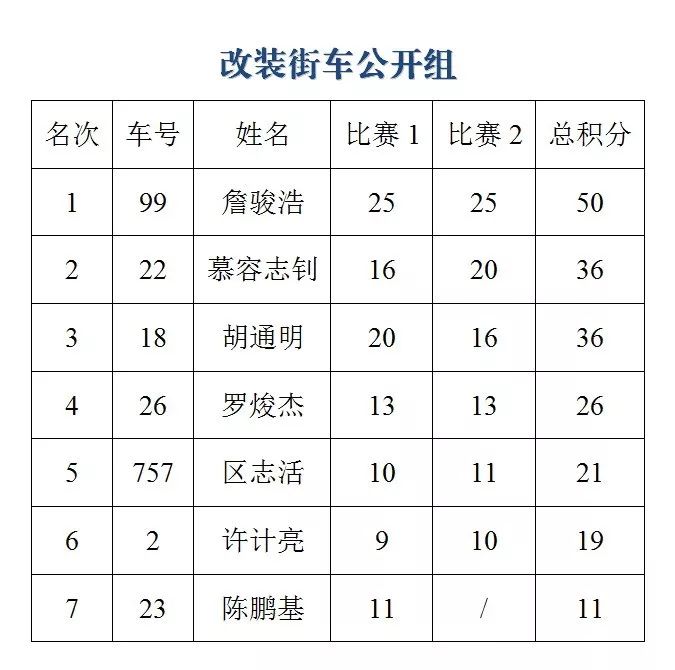 改装街车公开组

| 名次 | 车号 | 姓名 | 比赛 1 | 比赛 2 | 总积分 |
|---|---|---|---|---|---|
| 1 | 99 | 詹骏浩 | 25 | 25 | 50 |
| 2 | 22 | 慕容志钊 | 16 | 20 | 36 |
| 3 | 18 | 胡通明 | 20 | 16 | 36 |
| 4 | 26 | 罗焌杰 | 13 | 13 | 26 |
| 5 | 757 | 区志活 | 10 | 11 | 21 |
| 6 | 2 | 许计亮 | 9 | 10 | 19 |
| 7 | 23 | 陈鹏基 | 11 | / | 11 |